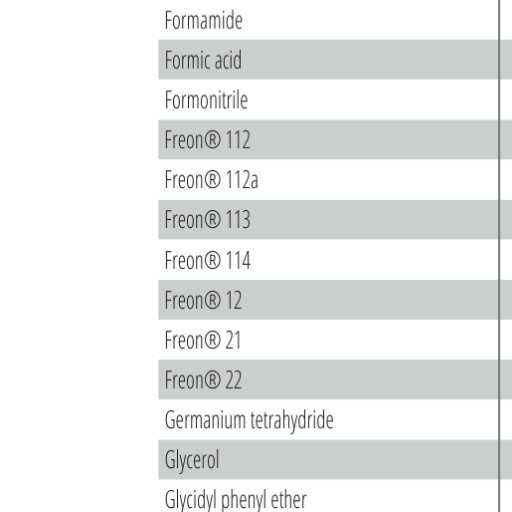 Formamide
Formic acid
Formonitrile
Freon® 112
Freon® 112a
Freon® 113
Freon® 114
Freon® 12
Freon® 21
Freon® 22
Germanium tetrahydride
Glycerol
Glycidyl phenyl ether